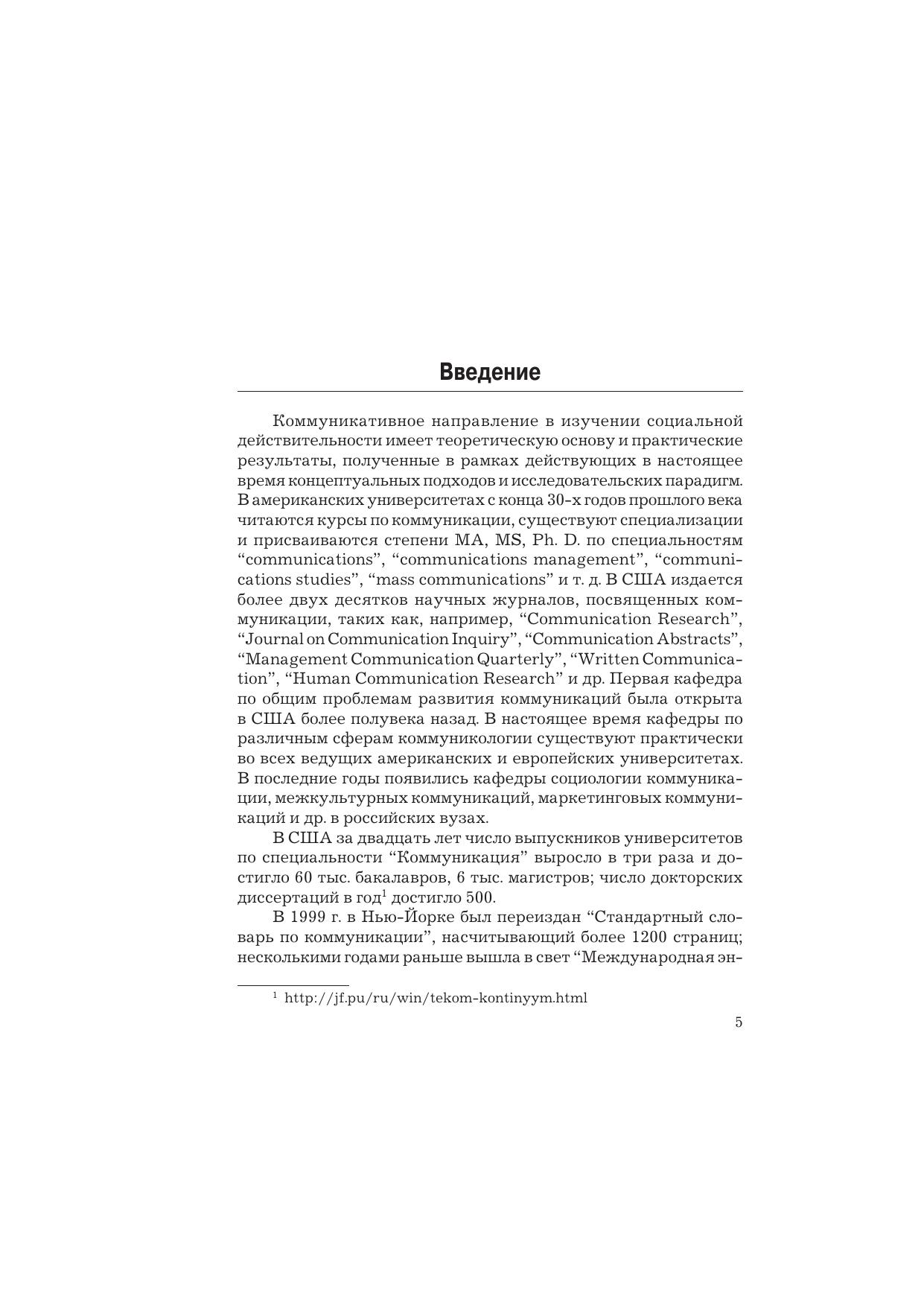 Введение

Коммуникативное направление в изучении социальной действительности имеет теоретическую основу и практические результаты, полученные в рамках действующих в настоящее время концептуальных подходов и исследовательских парадигм. В американских университетах с конца 30-х годов прошлого века читаются курсы по коммуникации, существуют специализации и присваиваются степени MA, MS, Ph. D. по специальностям “communications”, “communications management”, “communications studies”, “mass communications” и т. д. В США издается более двух десятков научных журналов, посвященных коммуникации, таких как, например, “Communication Research”, “Journal on Communication Inquiry”, “Communication Abstracts”, “Management Communication Quarterly”, “Written Communication”, “Human Communication Research” и др. Первая кафедра по общим проблемам развития коммуникаций была открыта в США более полувека назад. В настоящее время кафедры по различным сферам коммуникологии существуют практически во всех ведущих американских и европейских университетах. В последние годы появились кафедры социологии коммуникации, межкультурных коммуникаций, маркетинговых коммуникаций и др. в российских вузах.

В США за двадцать лет число выпускников университетов по специальности “Коммуникация” выросло в три раза и достигло 60 тыс. бакалавров, 6 тыс. магистров; число докторских диссертаций в год$^1$ достигло 500.

В 1999 г. в Нью-Йорке был переиздан “Стандартный словарь по коммуникации”, насчитывающий более 1200 страниц; несколькими годами раньше вышла в свет “Международная эн-

$^1$ http://jf.pu/ru/win/tekom-kontinyym.html

5